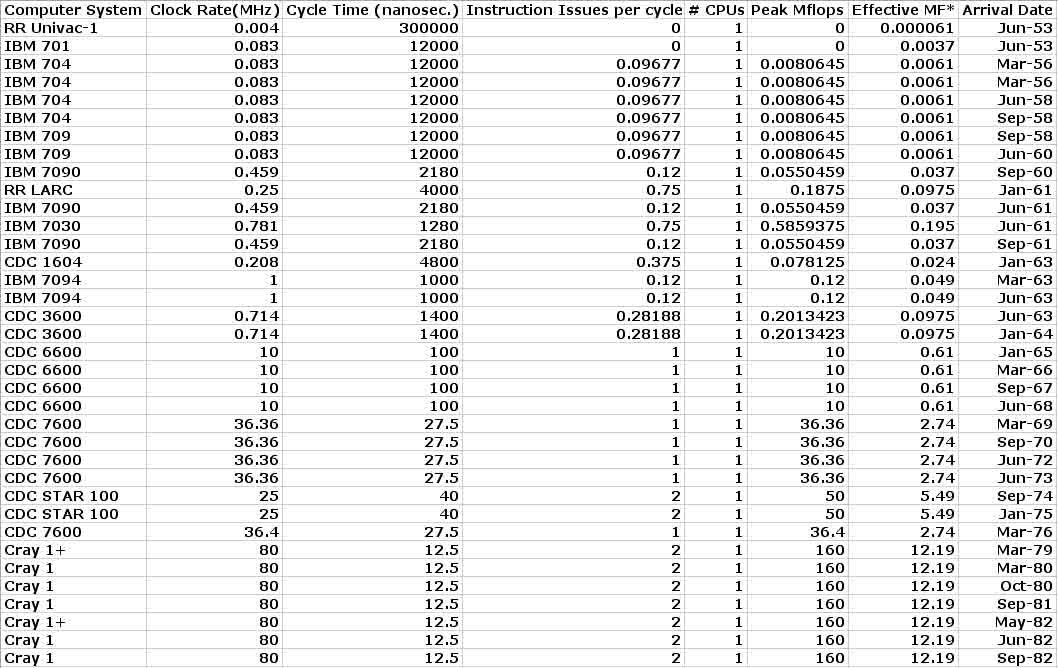 | Computer System | Clock Rate(MHz) | Cycle Time (nanosec.) | Instruction Issues per cycle | # CPUs | Peak Mflops | Effective MF* | Arrival Date |
|---|---|---|---|---|---|---|---|
| RR Univac-1 | 0.004 | 300000 | 0 | 1 | 0 | 0.000061 | Jun-53 |
| IBM 701 | 0.083 | 12000 | 0 | 1 | 0 | 0.0037 | Jun-53 |
| IBM 704 | 0.083 | 12000 | 0.09677 | 1 | 0.0080645 | 0.0061 | Mar-56 |
| IBM 704 | 0.083 | 12000 | 0.09677 | 1 | 0.0080645 | 0.0061 | Mar-56 |
| IBM 704 | 0.083 | 12000 | 0.09677 | 1 | 0.0080645 | 0.0061 | Jun-58 |
| IBM 704 | 0.083 | 12000 | 0.09677 | 1 | 0.0080645 | 0.0061 | Sep-58 |
| IBM 709 | 0.083 | 12000 | 0.09677 | 1 | 0.0080645 | 0.0061 | Sep-58 |
| IBM 709 | 0.083 | 12000 | 0.09677 | 1 | 0.0080645 | 0.0061 | Jun-60 |
| IBM 7090 | 0.459 | 2180 | 0.12 | 1 | 0.0550459 | 0.037 | Sep-60 |
| RR LARC | 0.25 | 4000 | 0.75 | 1 | 0.1875 | 0.0975 | Jan-61 |
| IBM 7090 | 0.459 | 2180 | 0.12 | 1 | 0.0550459 | 0.037 | Jun-61 |
| IBM 7030 | 0.781 | 1280 | 0.75 | 1 | 0.5859375 | 0.195 | Jun-61 |
| IBM 7090 | 0.459 | 2180 | 0.12 | 1 | 0.0550459 | 0.037 | Sep-61 |
| CDC 1604 | 0.208 | 4800 | 0.375 | 1 | 0.078125 | 0.024 | Jan-63 |
| IBM 7094 | 1 | 1000 | 0.12 | 1 | 0.12 | 0.049 | Mar-63 |
| IBM 7094 | 1 | 1000 | 0.12 | 1 | 0.12 | 0.049 | Jun-63 |
| CDC 3600 | 0.714 | 1400 | 0.28188 | 1 | 0.2013423 | 0.0975 | Jun-63 |
| CDC 3600 | 0.714 | 1400 | 0.28188 | 1 | 0.2013423 | 0.0975 | Jan-64 |
| CDC 6600 | 10 | 100 | 1 | 1 | 10 | 0.61 | Jan-65 |
| CDC 6600 | 10 | 100 | 1 | 1 | 10 | 0.61 | Mar-66 |
| CDC 6600 | 10 | 100 | 1 | 1 | 10 | 0.61 | Sep-67 |
| CDC 6600 | 10 | 100 | 1 | 1 | 10 | 0.61 | Jun-68 |
| CDC 7600 | 36.36 | 27.5 | 1 | 1 | 36.36 | 2.74 | Mar-69 |
| CDC 7600 | 36.36 | 27.5 | 1 | 1 | 36.36 | 2.74 | Sep-70 |
| CDC 7600 | 36.36 | 27.5 | 1 | 1 | 36.36 | 2.74 | Jun-72 |
| CDC 7600 | 36.36 | 27.5 | 1 | 1 | 36.36 | 2.74 | Jun-73 |
| CDC STAR 100 | 25 | 40 | 2 | 1 | 50 | 5.49 | Sep-74 |
| CDC STAR 100 | 25 | 40 | 2 | 1 | 50 | 5.49 | Jan-75 |
| CDC 7600 | 36.4 | 27.5 | 1 | 1 | 36.4 | 2.74 | Mar-76 |
| Cray 1+ | 80 | 12.5 | 2 | 1 | 160 | 12.19 | Mar-79 |
| Cray 1 | 80 | 12.5 | 2 | 1 | 160 | 12.19 | Mar-80 |
| Cray 1 | 80 | 12.5 | 2 | 1 | 160 | 12.19 | Oct-80 |
| Cray 1 | 80 | 12.5 | 2 | 1 | 160 | 12.19 | Sep-81 |
| Cray 1+ | 80 | 12.5 | 2 | 1 | 160 | 12.19 | May-82 |
| Cray 1 | 80 | 12.5 | 2 | 1 | 160 | 12.19 | Jun-82 |
| Cray 1 | 80 | 12.5 | 2 | 1 | 160 | 12.19 | Sep-82 |